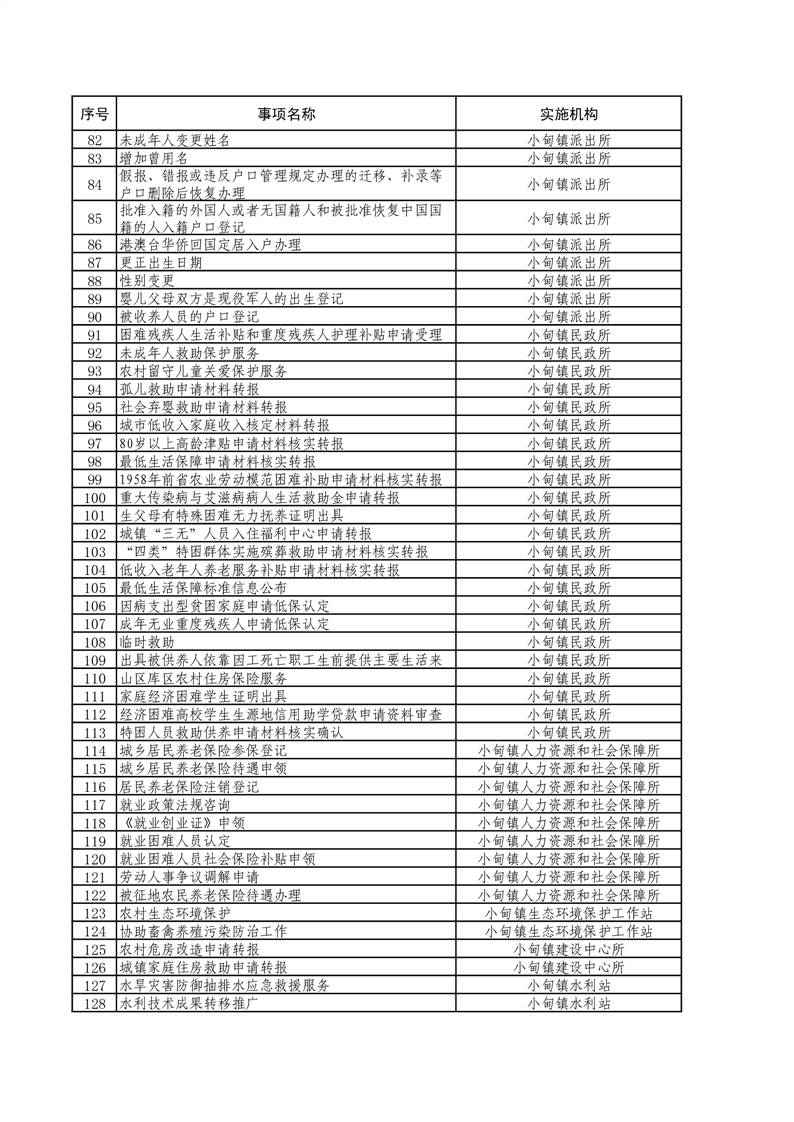 | 序号 | 事项名称 | 实施机构 |
|---|---|---|
| 82 | 未成年人变更姓名 | 小甸镇派出所 |
| 83 | 增加曾用名 | 小甸镇派出所 |
| 84 | 假报、错报或违反户口管理规定办理的迁移、补录等户口删除后恢复办理 | 小甸镇派出所 |
| 85 | 批准入籍的外国人或者无国籍人和被批准恢复中国国籍的人入籍户口登记 | 小甸镇派出所 |
| 86 | 港澳台华侨回国定居入户办理 | 小甸镇派出所 |
| 87 | 更正出生日期 | 小甸镇派出所 |
| 88 | 性别变更 | 小甸镇派出所 |
| 89 | 婴儿父母双方是现役军人的出生登记 | 小甸镇派出所 |
| 90 | 被收养人员的户口登记 | 小甸镇派出所 |
| 91 | 困难残疾人生活补贴和重度残疾人护理补贴申请受理 | 小甸镇民政所 |
| 92 | 未成年人救助保护服务 | 小甸镇民政所 |
| 93 | 农村留守儿童关爱保护服务 | 小甸镇民政所 |
| 94 | 孤儿救助申请材料转报 | 小甸镇民政所 |
| 95 | 社会弃婴救助申请材料转报 | 小甸镇民政所 |
| 96 | 城市低收入家庭收入核定材料转报 | 小甸镇民政所 |
| 97 | 80岁以上高龄津贴申请材料核实转报 | 小甸镇民政所 |
| 98 | 最低生活保障申请材料核实转报 | 小甸镇民政所 |
| 99 | 1958年前省农业劳动模范困难补助申请材料核实转报 | 小甸镇民政所 |
| 100 | 重大传染病与艾滋病病人生活救助金申请转报 | 小甸镇民政所 |
| 101 | 生父母有特殊困难无力抚养证明出具 | 小甸镇民政所 |
| 102 | 城镇“三无”人员入住福利中心申请转报 | 小甸镇民政所 |
| 103 | “四类”特困群体实施殡葬救助申请材料核实转报 | 小甸镇民政所 |
| 104 | 低收入老年人养老服务补贴申请材料核实转报 | 小甸镇民政所 |
| 105 | 最低生活保障标准信息公布 | 小甸镇民政所 |
| 106 | 因病支出型贫困家庭申请低保认定 | 小甸镇民政所 |
| 107 | 成年无业重度残疾人申请低保认定 | 小甸镇民政所 |
| 108 | 临时救助 | 小甸镇民政所 |
| 109 | 出具被供养人依靠因工死亡职工生前提供主要生活来 | 小甸镇民政所 |
| 110 | 山区库区农村住房保险服务 | 小甸镇民政所 |
| 111 | 家庭经济困难学生证明出具 | 小甸镇民政所 |
| 112 | 经济困难高校学生生源地信用助学贷款申请资料审查 | 小甸镇民政所 |
| 113 | 特困人员救助供养申请材料核实确认 | 小甸镇民政所 |
| 114 | 城乡居民养老保险参保登记 | 小甸镇人力资源和社会保障所 |
| 115 | 城乡居民养老保险待遇申领 | 小甸镇人力资源和社会保障所 |
| 116 | 居民养老保险注销登记 | 小甸镇人力资源和社会保障所 |
| 117 | 就业政策法规咨询 | 小甸镇人力资源和社会保障所 |
| 118 | 《就业创业证》申领 | 小甸镇人力资源和社会保障所 |
| 119 | 就业困难人员认定 | 小甸镇人力资源和社会保障所 |
| 120 | 就业困难人员社会保险补贴申领 | 小甸镇人力资源和社会保障所 |
| 121 | 劳动人事争议调解申请 | 小甸镇人力资源和社会保障所 |
| 122 | 被征地农民养老保险待遇办理 | 小甸镇人力资源和社会保障所 |
| 123 | 农村生态环境保护 | 小甸镇生态环境保护工作站 |
| 124 | 协助畜禽养殖污染防治工作 | 小甸镇生态环境保护工作站 |
| 125 | 农村危房改造申请转报 | 小甸镇建设中心所 |
| 126 | 城镇家庭住房救助申请转报 | 小甸镇建设中心所 |
| 127 | 水旱灾害防御抽排水应急救援服务 | 小甸镇水利站 |
| 128 | 水利技术成果转移推广 | 小甸镇水利站 |